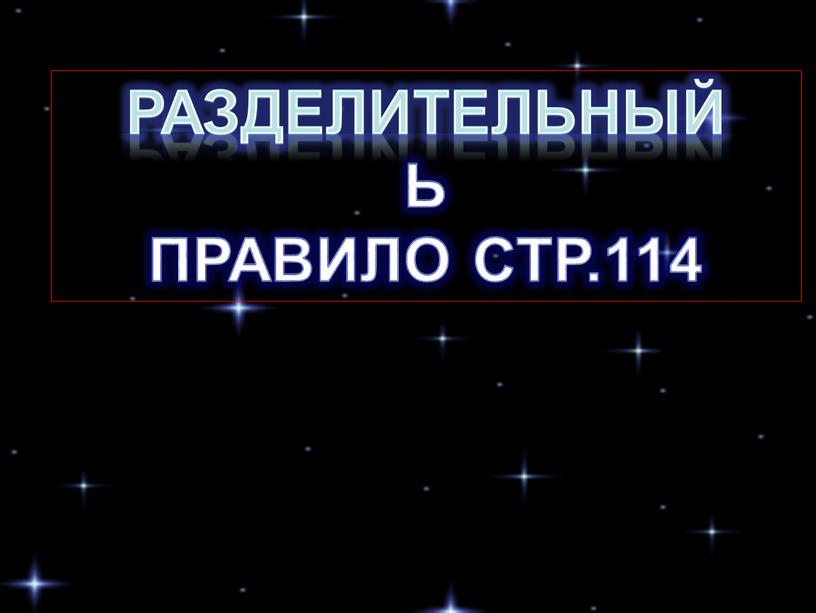 РАЗДЕЛИТЕЛЬНЫЙ
Ь
ПРАВИЛО СТР.114